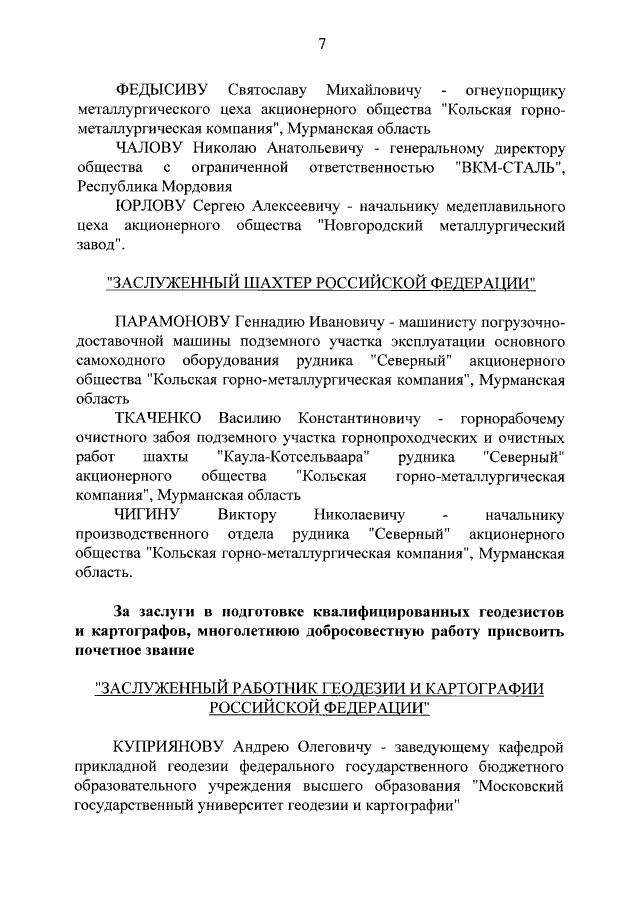 7

ФЕДЫСИВУ Святославу Михайловичу - огнеупорщику металлургического цеха акционерного общества "Кольская горно-металлургическая компания", Мурманская область

ЧАЛОВУ Николаю Анатольевичу - генеральному директору общества с ограниченной ответственностью "ВКМ-СТАЛЬ", Республика Мордовия

ЮРЛОВУ Сергею Алексеевичу - начальнику медеплавильного цеха акционерного общества "Новгородский металлургический завод".

"ЗАСЛУЖЕННЫЙ ШАХТЕР РОССИЙСКОЙ ФЕДЕРАЦИИ"

ПАРАМОНОВУ Геннадию Ивановичу - машинисту погрузочно-доставочной машины подземного участка эксплуатации основного самоходного оборудования рудника "Северный" акционерного общества "Кольская горно-металлургическая компания", Мурманская область

ТКАЧЕНКО Василию Константиновичу - горнорабочему очистного забоя подземного участка горнопроходческих и очистных работ шахты "Каула-Котсельваара" рудника "Северный" акционерного общества "Кольская горно-металлургическая компания", Мурманская область

ЧИГИНУ Виктору Николаевичу - начальнику производственного отдела рудника "Северный" акционерного общества "Кольская горно-металлургическая компания", Мурманская область.

За заслуги в подготовке квалифицированных геодезистов и картографов, многолетнюю добросовестную работу присвоить почетное звание

"ЗАСЛУЖЕННЫЙ РАБОТНИК ГЕОДЕЗИИ И КАРТОГРАФИИ РОССИЙСКОЙ ФЕДЕРАЦИИ"

КУПРИЯНОВУ Андрею Олеговичу - заведующему кафедрой прикладной геодезии федерального государственного бюджетного образовательного учреждения высшего образования "Московский государственный университет геодезии и картографии"